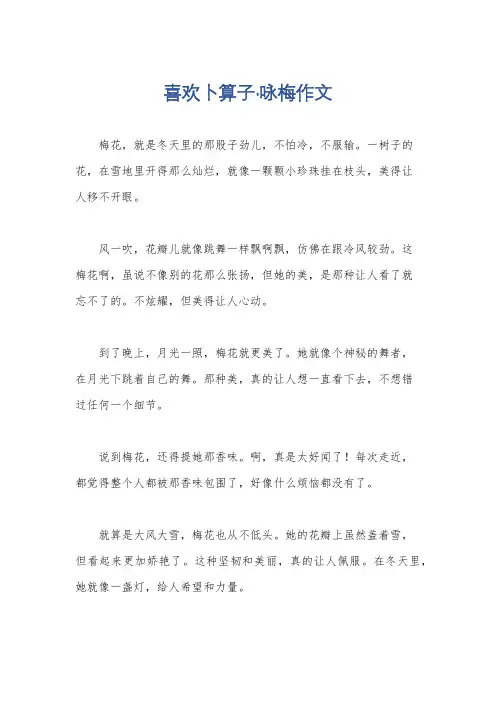 喜欢卜算子·咏梅作文

梅花，就是冬天里的那股子劲儿，不怕冷，不服输。一树子的花，在雪地里开得那么灿烂，就像一颗颗小珍珠挂在枝头，美得让人移不开眼。

风一吹，花瓣儿就像跳舞一样飘啊飘，仿佛在跟冷风较劲。这梅花啊，虽说不像别的花那么张扬，但她的美，是那种让人看了就忘不了的。不炫耀，但美得让人心动。

到了晚上，月光一照，梅花就更美了。她就像个神秘的舞者，在月光下跳着自己的舞。那种美，真的让人想一直看下去，不想错过任何一个细节。

说到梅花，还得提她那香味。啊，真是太好闻了！每次走近，都觉得整个人都被那香味包围了，好像什么烦恼都没有了。

就算是大风大雪，梅花也从不低头。她的花瓣上虽然盖着雪，但看起来更加娇艳了。这种坚韧和美丽，真的让人佩服。在冬天里，她就像一盏灯，给人希望和力量。